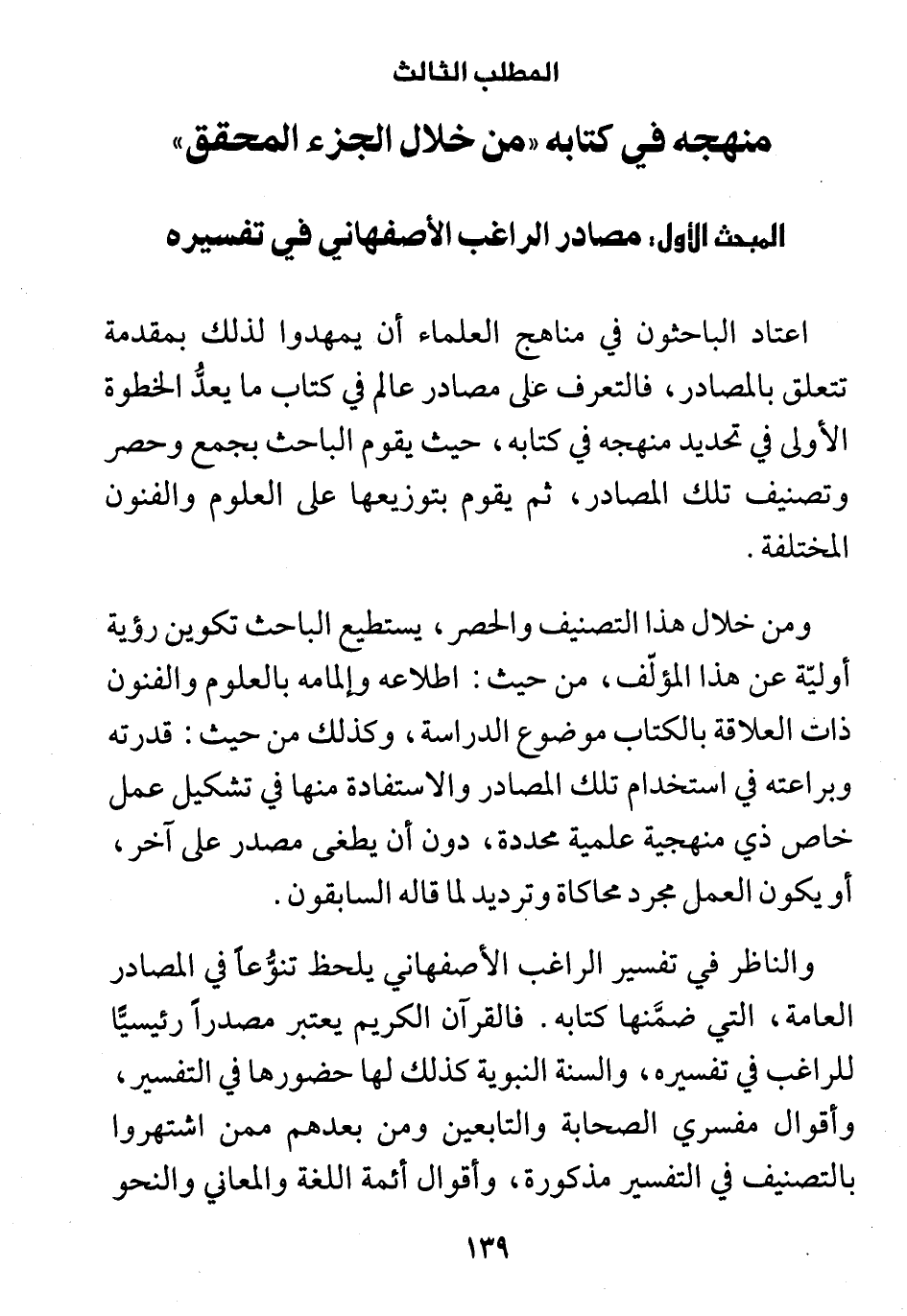 المطلب الثالث

منهجه في كتابه «من خلال الجزء المحقق»

المبحث الأول: مصادر الراغب الأصفهاني في تفسيره

اعتاد الباحثون في مناهج العلماء أن يمهدوا لذلك بمقدمة تتعلق بالمصادر، فالتعرف على مصادر عالم في كتاب ما يعدُّ الخطوة الأولى في تحديد منهجه في كتابه، حيث يقوم الباحث بجمع وحصر وتصنيف تلك المصادر، ثم يقوم بتوزيعها على العلوم والفنون المختلفة.

ومن خلال هذا التصنيف والحصر، يستطيع الباحث تكوين رؤية أوليّة عن هذا المؤلّف، من حيث: اطلاعه وإلمامه بالعلوم والفنون ذات العلاقة بالكتاب موضوع الدراسة، وكذلك من حيث: قدرته وبراعته في استخدام تلك المصادر والاستفادة منها في تشكيل عمل خاص ذي منهجية علمية محددة، دون أن يطغى مصدر على آخر، أو يكون العمل مجرد محاكاة وترديد لما قاله السابقون.

والناظر في تفسير الراغب الأصفهاني يلحظ تنوُّعاً في المصادر العامة، التي ضمَّنها كتابه. فالقرآن الكريم يعتبر مصدراً رئيسيًّا للراغب في تفسيره، والسنة النبوية كذلك لها حضورها في التفسير، وأقوال مفسري الصحابة والتابعين ومن بعدهم ممن اشتهروا بالتصنيف في التفسير مذكورة، وأقوال أئمة اللغة والمعاني والنحو

١٣٩